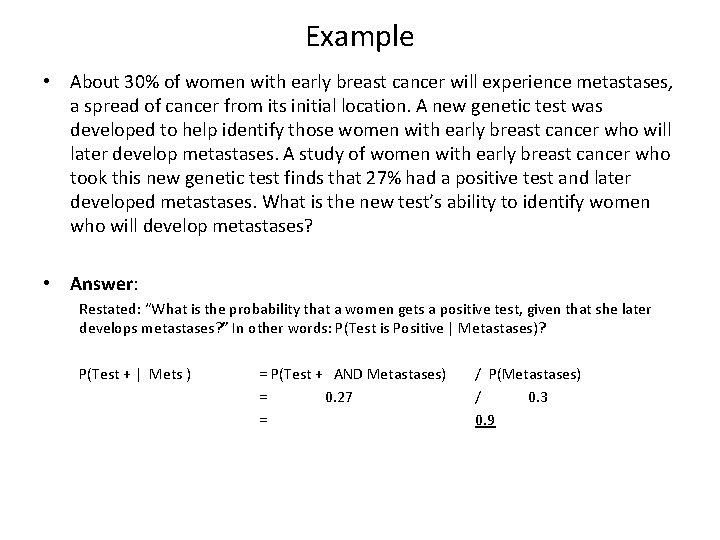 Example

• About 30% of women with early breast cancer will experience metastases, a spread of cancer from its initial location. A new genetic test was developed to help identify those women with early breast cancer who will later develop metastases. A study of women with early breast cancer who took this new genetic test finds that 27% had a positive test and later developed metastases. What is the new test's ability to identify women who will develop metastases?

• Answer:

Restated: "What is the probability that a women gets a positive test, given that she later develops metastases?" In other words: P(Test is Positive | Metastases)?

P(Test + | Mets ) = P(Test + AND Metastases) / P(Metastases)
= 0.27 / 0.3
= 0.9